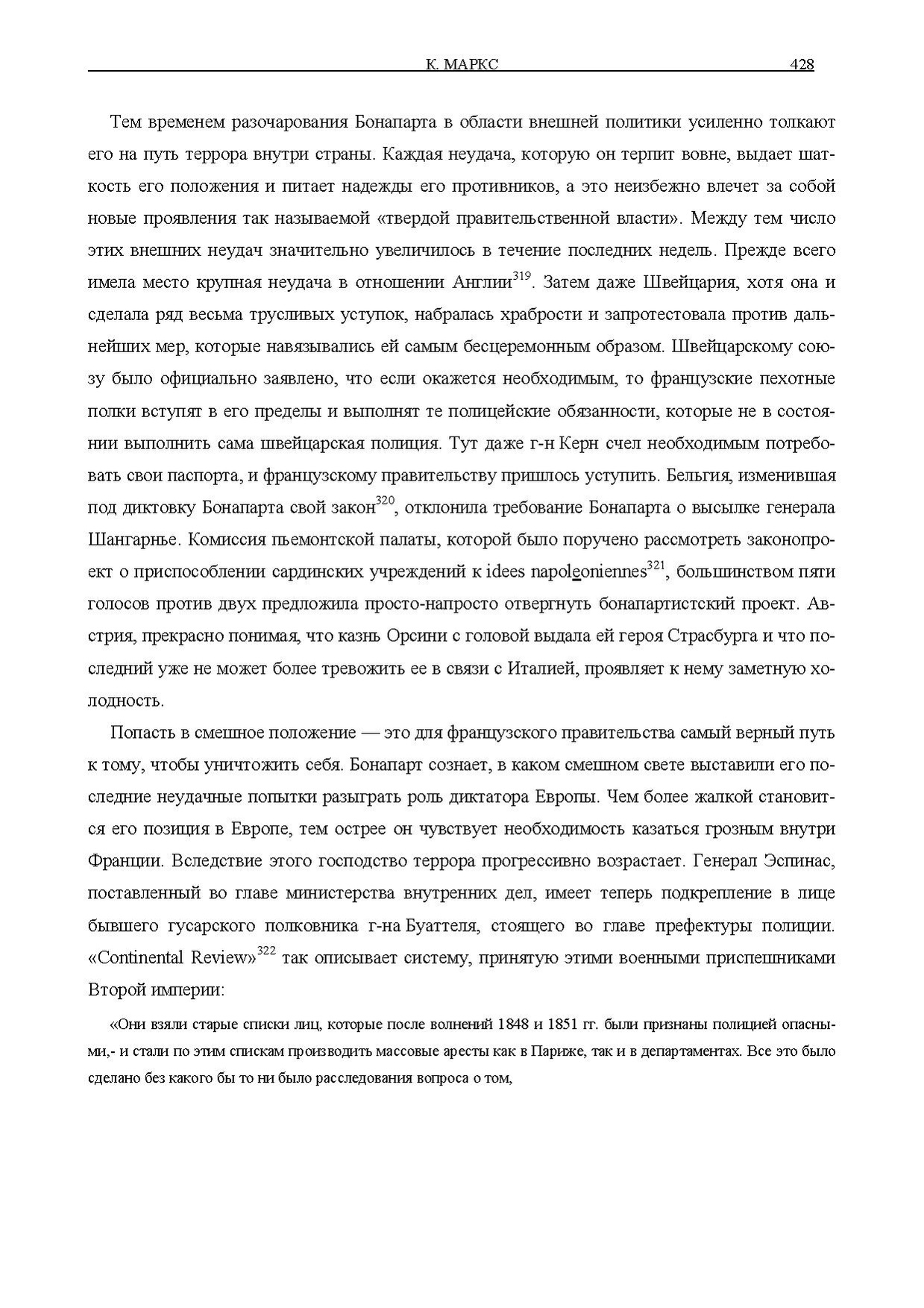 К. МАРКС 428

Тем временем разочарования Бонапарта в области внешней политики усиленно толкают его на путь террора внутри страны. Каждая неудача, которую он терпит вовне, выдает шаткость его положения и питает надежды его противников, а это неизбежно влечет за собой новые проявления так называемой «твердой правительственной власти». Между тем число этих внешних неудач значительно увеличилось в течение последних недель. Прежде всего имела место крупная неудача в отношении Англии$^{319}$. Затем даже Швейцария, хотя она и сделала ряд весьма трусливых уступок, набралась храбрости и запротестовала против дальнейших мер, которые навязывались ей самым бесцеремонным образом. Швейцарскому союзу было официально заявлено, что если окажется необходимым, то французские пехотные полки вступят в его пределы и выполнят те полицейские обязанности, которые не в состоянии выполнить сама швейцарская полиция. Тут даже г-н Керн счел необходимым потребовать свои паспорта, и французскому правительству пришлось уступить. Бельгия, изменившая под диктовку Бонапарта свой закон$^{320}$, отклонила требование Бонапарта о высылке генерала Шангарнье. Комиссия пьемонтской палаты, которой было поручено рассмотреть законопроект о приспособлении сардинских учреждений к idees napoleoniennes$^{321}$, большинством пяти голосов против двух предложила просто-напросто отвергнуть бонапартистский проект. Австрия, прекрасно понимая, что казнь Орсини с головой выдала ей героя Страсбурга и что последний уже не может более тревожить ее в связи с Италией, проявляет к нему заметную холодность.

Попасть в смешное положение — это для французского правительства самый верный путь к тому, чтобы уничтожить себя. Бонапарт сознает, в каком смешном свете выставили его последние неудачные попытки разыграть роль диктатора Европы. Чем более жалкой становится его позиция в Европе, тем острее он чувствует необходимость казаться грозным внутри Франции. Вследствие этого господство террора прогрессивно возрастает. Генерал Эспинас, поставленный во главе министерства внутренних дел, имеет теперь подкрепление в лице бывшего гусарского полковника г-на Буаттеля, стоящего во главе префектуры полиции. «Continental Review»$^{322}$ так описывает систему, принятую этими военными приспешниками Второй империи:

«Они взяли старые списки лиц, которые после волнений 1848 и 1851 гг. были признаны полицией опасными,- и стали по этим спискам производить массовые аресты как в Париже, так и в департаментах. Все это было сделано без какого бы то ни было расследования вопроса о том,